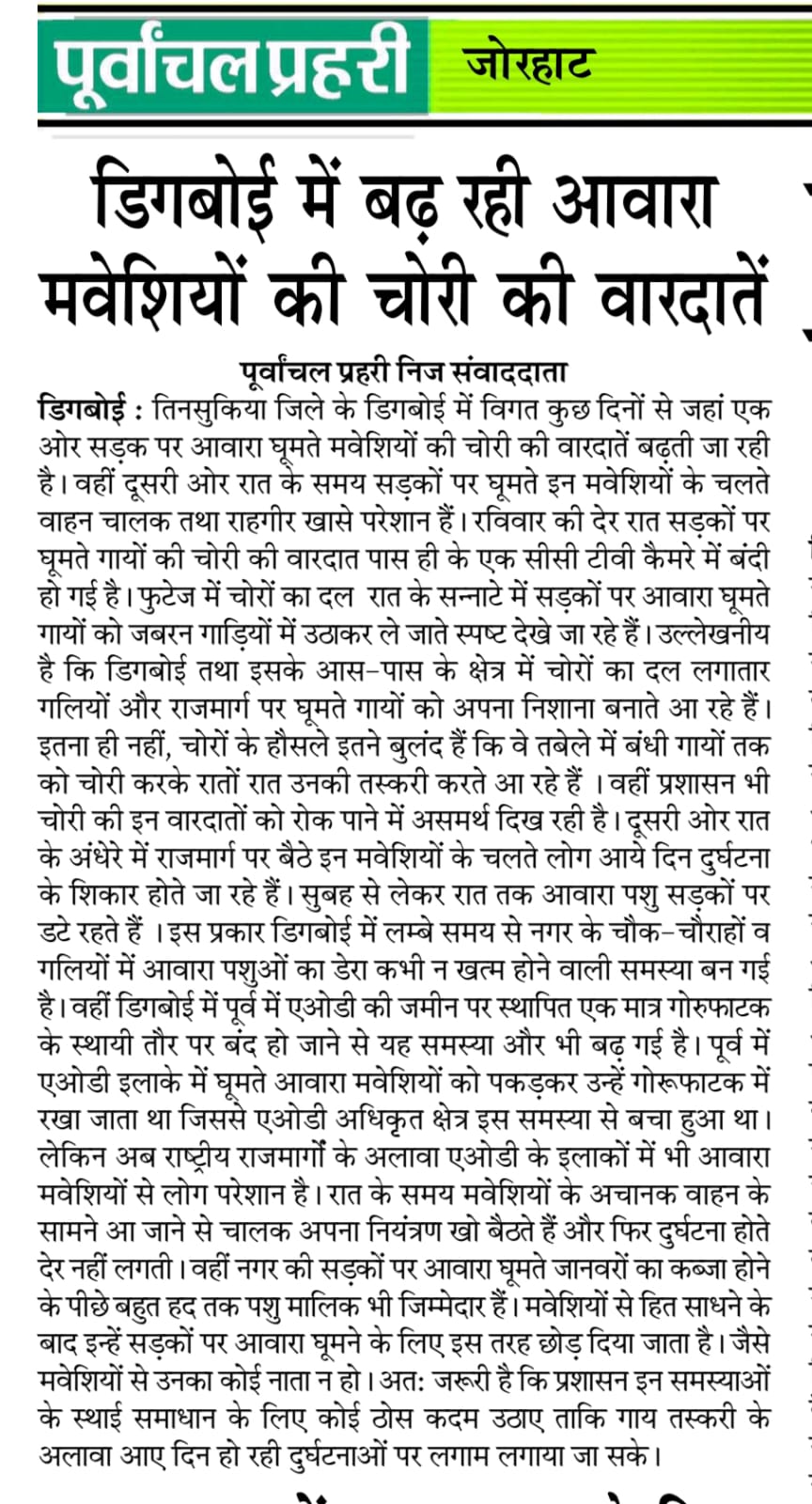 पूर्वांचल प्रहरी जोरहाट

डिगबोई में बढ़ रही आवारा मवेशियों की चोरी की वारदातें

पूर्वांचल प्रहरी निज संवाददाता

डिगबोई : तिनसुकिया जिले के डिगबोई में विगत कुछ दिनों से जहां एक ओर सड़क पर आवारा घूमते मवेशियों की चोरी की वारदातें बढ़ती जा रही है। वहीं दूसरी ओर रात के समय सड़कों पर घूमते इन मवेशियों के चलते वाहन चालक तथा राहगीर खासे परेशान हैं। रविवार की देर रात सड़कों पर घूमते गायों की चोरी की वारदात पास ही के एक सीसी टीवी कैमरे में बंदी हो गई है। फुटेज में चोरों का दल रात के सन्नाटे में सड़कों पर आवारा घूमते गायों को जबरन गाड़ियों में उठाकर ले जाते स्पष्ट देखे जा रहे हैं। उल्लेखनीय है कि डिगबोई तथा इसके आस-पास के क्षेत्र में चोरों का दल लगातार गलियों और राजमार्ग पर घूमते गायों को अपना निशाना बनाते आ रहे हैं। इतना ही नहीं, चोरों के हौसले इतने बुलंद हैं कि वे तबेले में बंधी गायों तक को चोरी करके रातों रात उनकी तस्करी करते आ रहे हैं । वहीं प्रशासन भी चोरी की इन वारदातों को रोक पाने में असमर्थ दिख रही है। दूसरी ओर रात के अंधेरे में राजमार्ग पर बैठे इन मवेशियों के चलते लोग आये दिन दुर्घटना के शिकार होते जा रहे हैं। सुबह से लेकर रात तक आवारा पशु सड़कों पर डटे रहते हैं । इस प्रकार डिगबोई में लम्बे समय से नगर के चौक-चौराहों व गलियों में आवारा पशुओं का डेरा कभी न खत्म होने वाली समस्या बन गई है। वहीं डिगबोई में पूर्व में एओडी की जमीन पर स्थापित एक मात्र गोरुफाटक के स्थायी तौर पर बंद हो जाने से यह समस्या और भी बढ़ गई है। पूर्व में एओडी इलाके में घूमते आवारा मवेशियों को पकड़कर उन्हें गोरूफाटक में रखा जाता था जिससे एओडी अधिकृत क्षेत्र इस समस्या से बचा हुआ था। लेकिन अब राष्ट्रीय राजमार्गों के अलावा एओडी के इलाकों में भी आवारा मवेशियों से लोग परेशान है। रात के समय मवेशियों के अचानक वाहन के सामने आ जाने से चालक अपना नियंत्रण खो बैठते हैं और फिर दुर्घटना होते देर नहीं लगती। वहीं नगर की सड़कों पर आवारा घूमते जानवरों का कब्जा होने के पीछे बहुत हद तक पशु मालिक भी जिम्मेदार हैं। मवेशियों से हित साधने के बाद इन्हें सड़कों पर आवारा घूमने के लिए इस तरह छोड़ दिया जाता है। जैसे मवेशियों से उनका कोई नाता न हो। अत: जरूरी है कि प्रशासन इन समस्याओं के स्थाई समाधान के लिए कोई ठोस कदम उठाए ताकि गाय तस्करी के अलावा आए दिन हो रही दुर्घटनाओं पर लगाम लगाया जा सके।